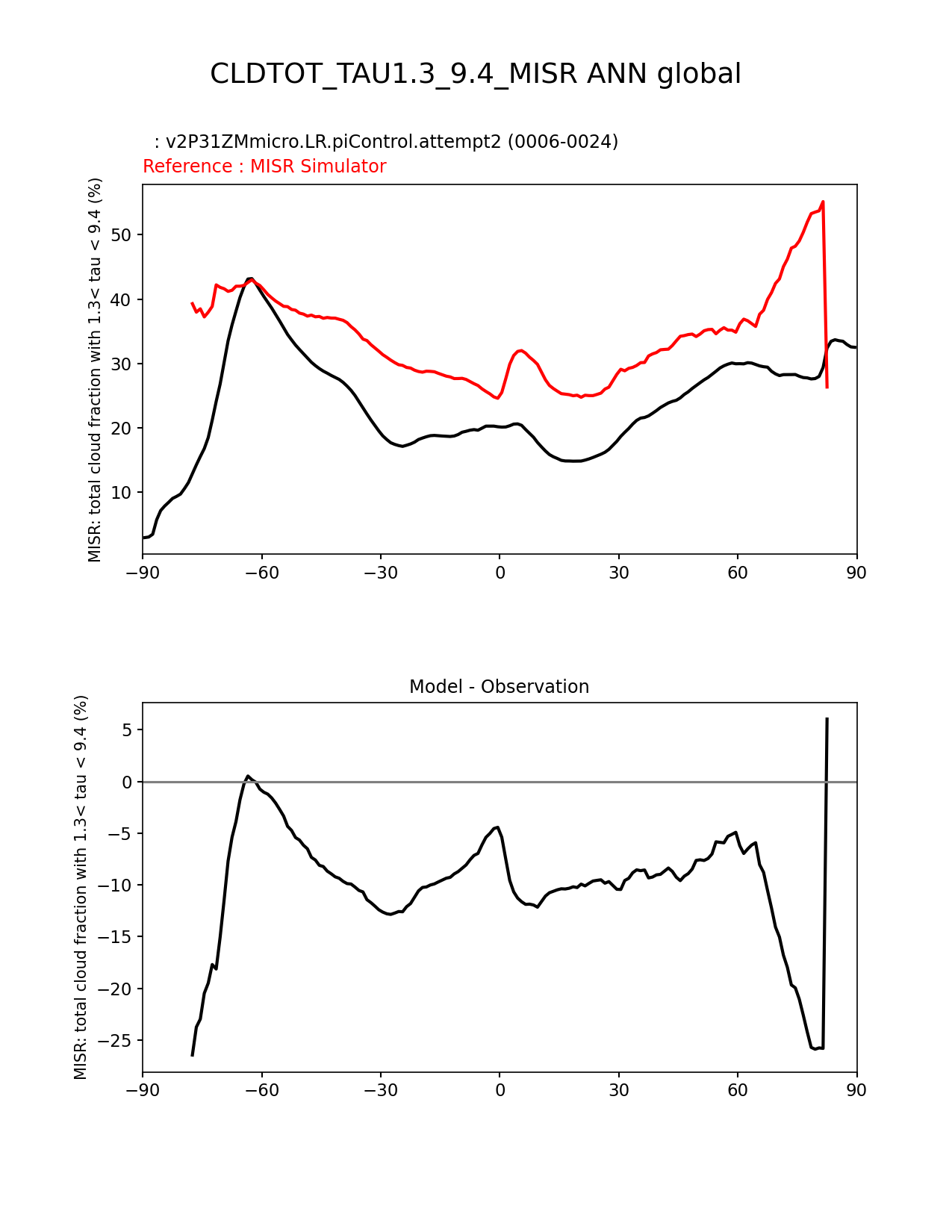 CLDTOT_TAU1.3_9.4_MISR ANN global

: v2P31ZMmicro.LR.piControl.attempt2 (0006-0024)
Reference : MISR Simulator

MISR: total cloud fraction with 1.3< tau < 9.4 (%)

50
40
30
20
10

−90 −60 −30 0 30 60 90

Model - Observation

MISR: total cloud fraction with 1.3< tau < 9.4 (%)

5
0
−5
−10
−15
−20
−25

−90 −60 −30 0 30 60 90